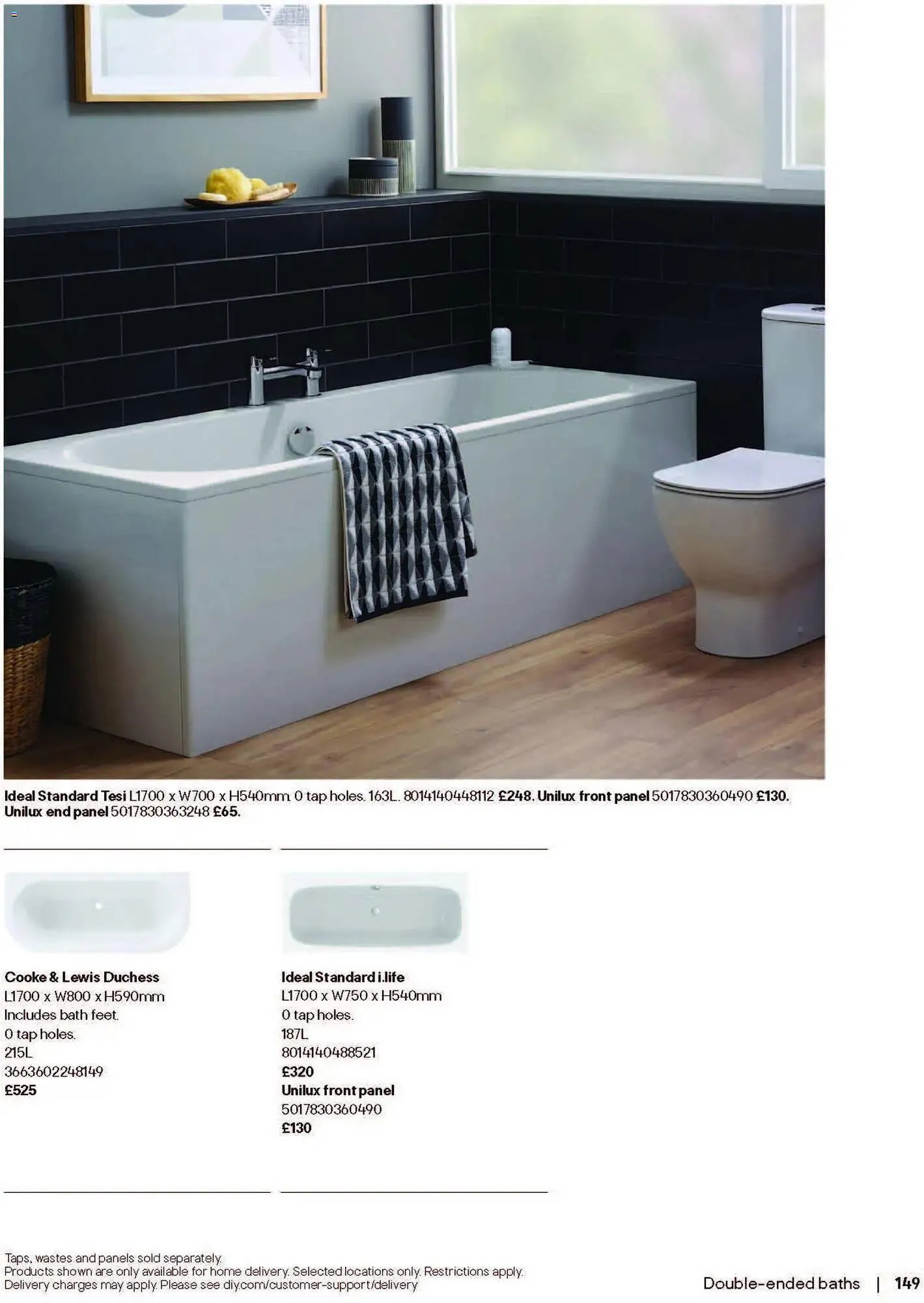 Ideal Standard Tesi L1700 x W700 x H540mm. 0 tap holes. 163L. 8014140448112 £248. Unilux front panel 5017830360490 £130. Unilux end panel 5017830363248 £65.

Cooke & Lewis Duchess
L1700 x W800 x H590mm
Includes bath feet.
0 tap holes.
215L
3663602248149
£525

Ideal Standard i.life
L1700 x W750 x H540mm
0 tap holes.
187L
8014140488521
£320
Unilux front panel
5017830360490
£130

Taps, wastes and panels sold separately.
Products shown are only available for home delivery. Selected locations only. Restrictions apply.
Delivery charges may apply. Please see diy.com/customer-support/delivery

Double-ended baths | 149